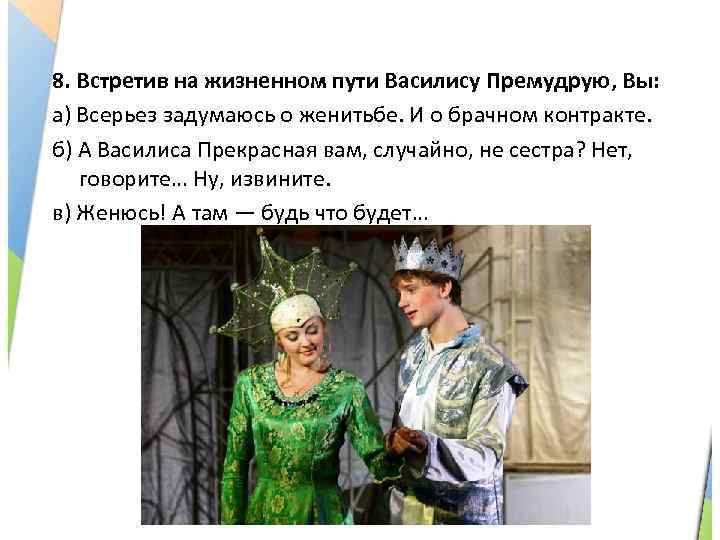 8. Встретив на жизненном пути Василису Премудрую, Вы:

а) Всерьез задумаюсь о женитьбе. И о брачном контракте.

б) А Василиса Прекрасная вам, случайно, не сестра? Нет, говорите… Ну, извините.

в) Женюсь! А там — будь что будет…